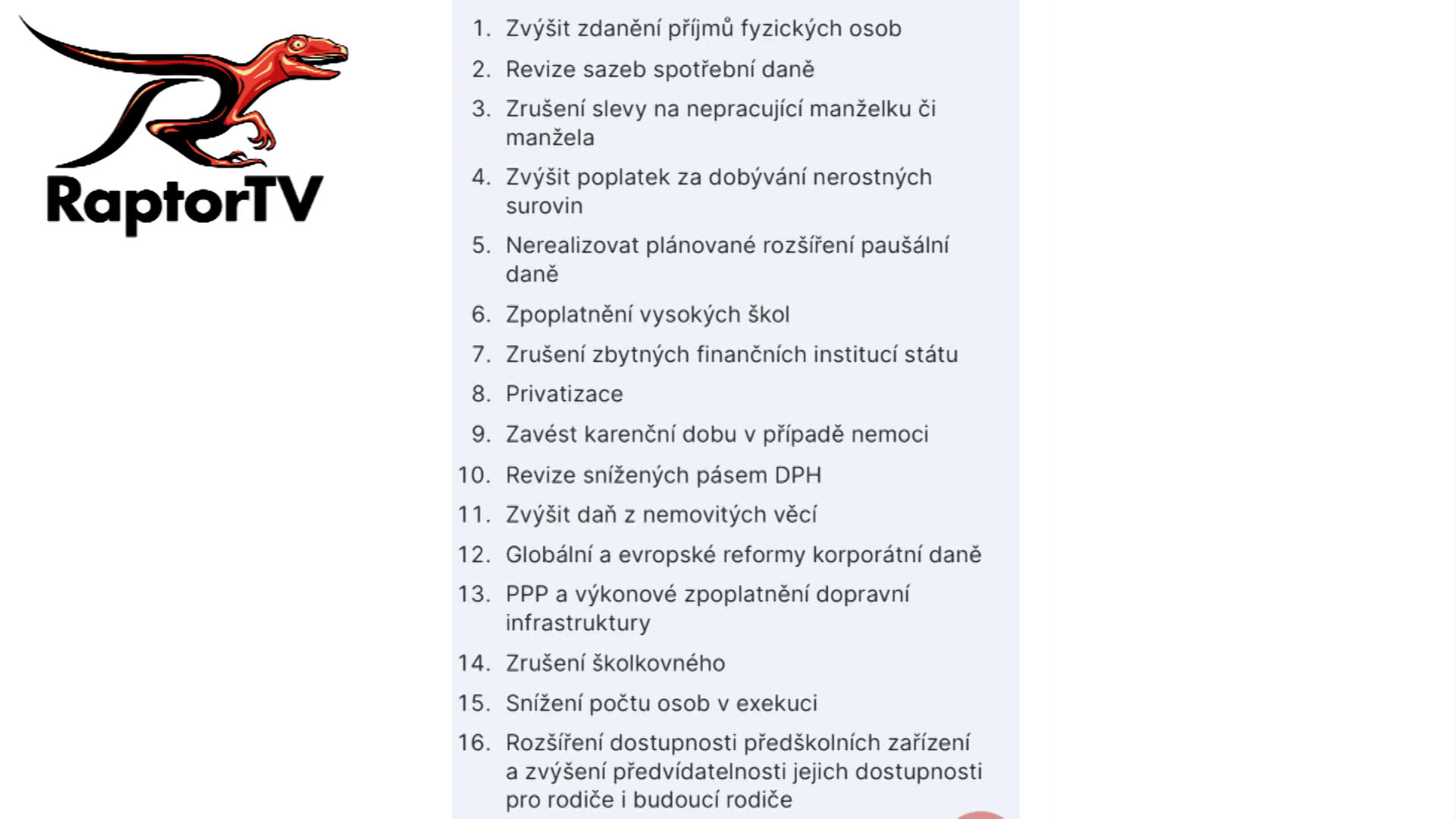 RaptorTV

1. Zvýšit zdanění příjmů fyzických osob
2. Revize sazeb spotřební daně
3. Zrušení slevy na nepracující manželku či manžela
4. Zvýšit poplatek za dobývání nerostných surovin
5. Nerealizovat plánované rozšíření paušální daně
6. Zpoplatnění vysokých škol
7. Zrušení zbytných finančních institucí státu
8. Privatizace
9. Zavést karenční dobu v případě nemoci
10. Revize snížených pásem DPH
11. Zvýšit daň z nemovitých věcí
12. Globální a evropské reformy korporátní daně
13. PPP a výkonové zpoplatnění dopravní infrastruktury
14. Zrušení školkovného
15. Snížení počtu osob v exekuci
16. Rozšíření dostupnosti předškolních zařízení a zvýšení předvídatelnosti jejich dostupnosti pro rodiče i budoucí rodiče